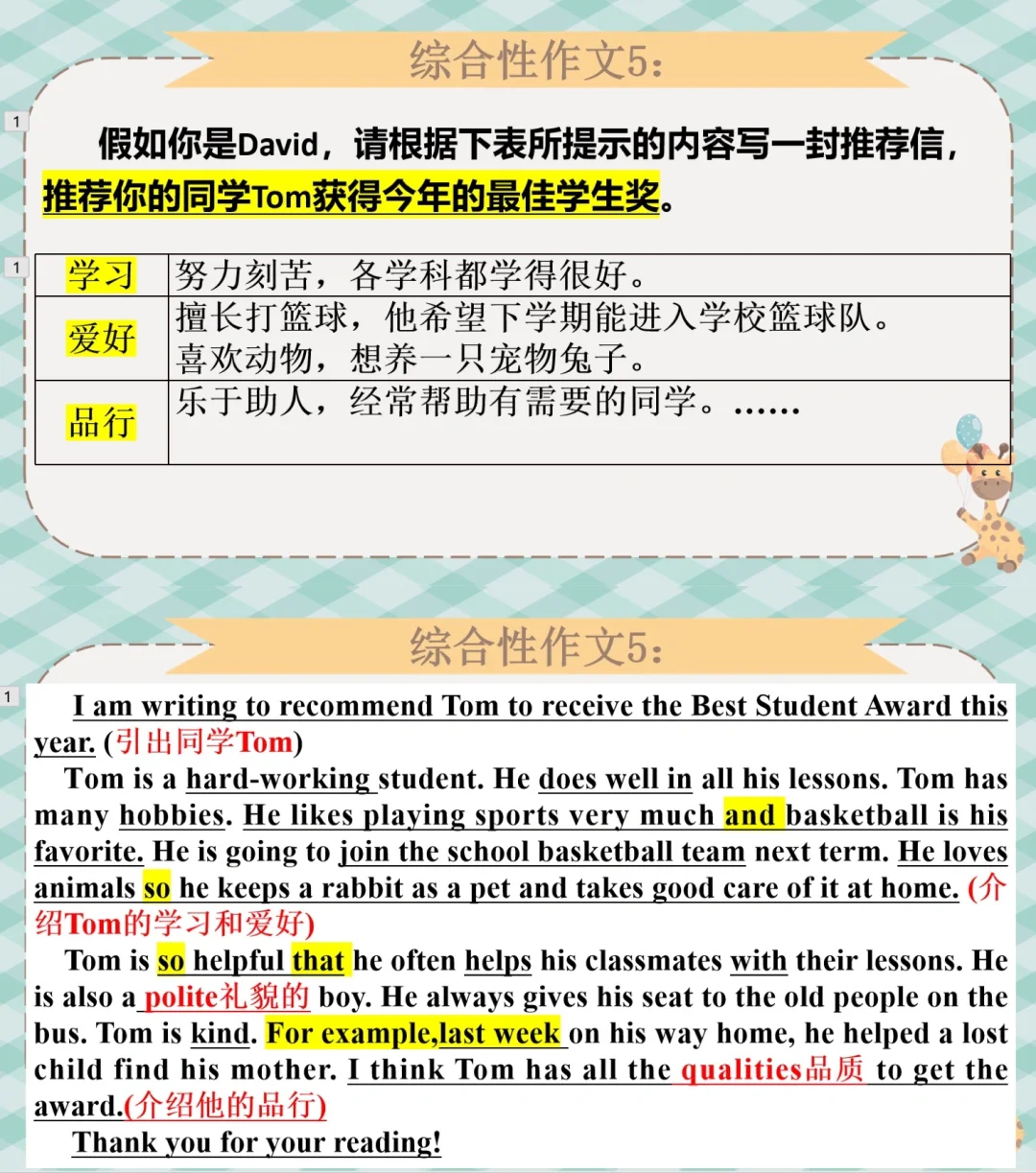 综合性作文5:

1

假如你是David，请根据下表所提示的内容写一封推荐信，推荐你的同学Tom获得今年的最佳学生奖。

1

| 学习 | 努力刻苦，各学科都学得很好。 |
|---|---|
| 爱好 | 擅长打篮球，他希望下学期能进入学校篮球队。喜欢动物，想养一只宠物兔子。 |
| 品行 | 乐于助人，经常帮助有需要的同学。...... |

综合性作文5:

1

I am writing to recommend Tom to receive the Best Student Award this year. (引出同学Tom)

Tom is a hard-working student. He does well in all his lessons. Tom has many hobbies. He likes playing sports very much and basketball is his favorite. He is going to join the school basketball team next term. He loves animals so he keeps a rabbit as a pet and takes good care of it at home. (介绍Tom的学习和爱好)

Tom is so helpful that he often helps his classmates with their lessons. He is also a polite礼貌的 boy. He always gives his seat to the old people on the bus. Tom is kind. For example,last week on his way home, he helped a lost child find his mother. I think Tom has all the qualities品质 to get the award.(介绍他的品行)

Thank you for your reading!